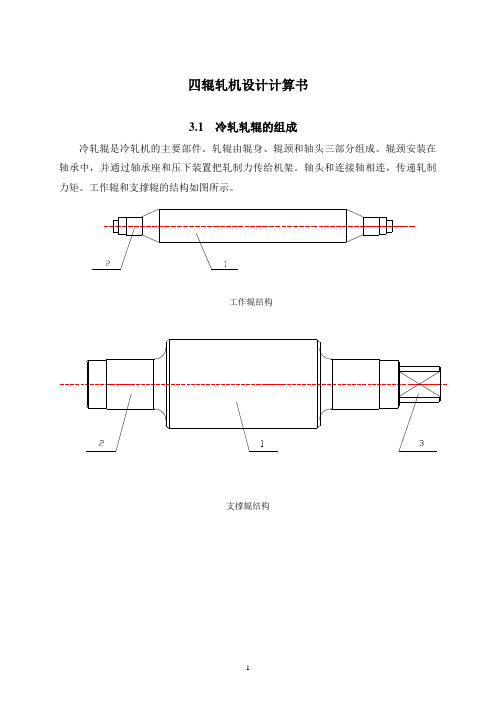 四辊轧机设计计算书

3.1 冷轧轧辊的组成

冷轧辊是冷轧机的主要部件，轧辊由辊身、辊颈和轴头三部分组成。辊颈安装在轴承中，并通过轴承座和压下装置把轧制力传给机架。轴头和连接轴相连，传递轧制力矩。工作辊和支撑辊的结构如图所示。

2

1

工作辊结构

2

1

3

支撑辊结构

1